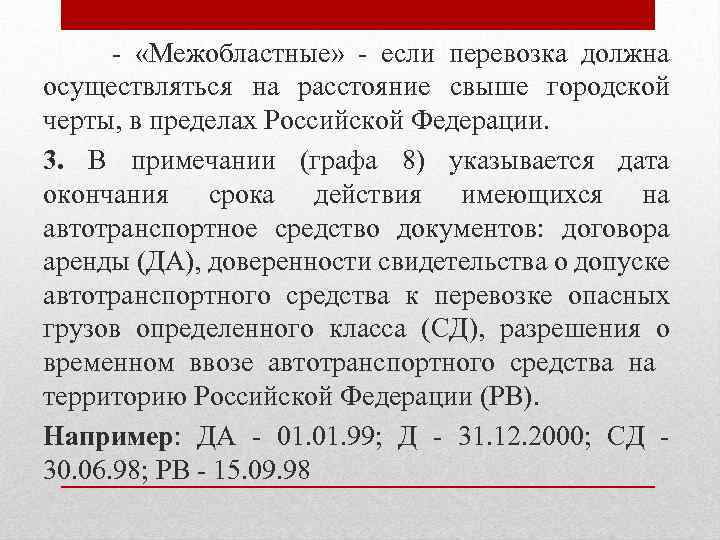 - «Межобластные» - если перевозка должна осуществляться на расстояние свыше городской черты, в пределах Российской Федерации.

3. В примечании (графа 8) указывается дата окончания срока действия имеющихся на автотранспортное средство документов: договора аренды (ДА), доверенности свидетельства о допуске автотранспортного средства к перевозке опасных грузов определенного класса (СД), разрешения о временном ввозе автотранспортного средства на территорию Российской Федерации (РВ).

Например: ДА - 01.01.99; Д - 31.12.2000; СД - 30.06.98; РВ - 15.09.98